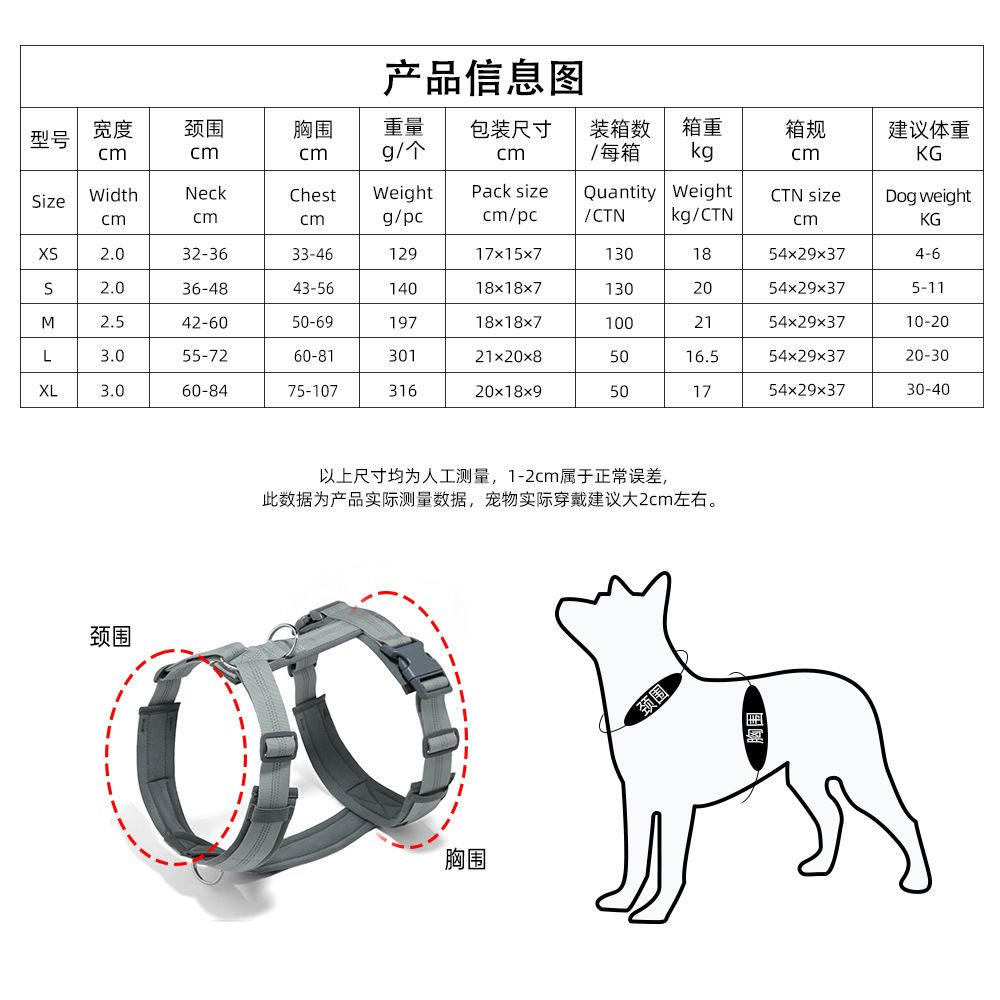 产品信息图

| 型号 | 宽度 cm | 颈围 cm | 胸围 cm | 重量 g/个 | 包装尺寸 cm | 装箱数 /每箱 | 箱重 kg | 箱规 cm | 建议体重 KG |
|---|---|---|---|---|---|---|---|---|---|
| Size | Width cm | Neck cm | Chest cm | Weight g/pc | Pack size cm/pc | Quantity /CTN | Weight kg/CTN | CTN size cm | Dog weight KG |
| XS | 2.0 | 32-36 | 33-46 | 129 | 17×15×7 | 130 | 18 | 54×29×37 | 4-6 |
| S | 2.0 | 36-48 | 43-56 | 140 | 18×18×7 | 130 | 20 | 54×29×37 | 5-11 |
| M | 2.5 | 42-60 | 50-69 | 197 | 18×18×7 | 100 | 21 | 54×29×37 | 10-20 |
| L | 3.0 | 55-72 | 60-81 | 301 | 21×20×8 | 50 | 16.5 | 54×29×37 | 20-30 |
| XL | 3.0 | 60-84 | 75-107 | 316 | 20×18×9 | 50 | 17 | 54×29×37 | 30-40 |

以上尺寸均为人工测量，1-2cm属于正常误差，
此数据为产品实际测量数据，宠物实际穿戴建议大2cm左右。

颈围

胸围

颈围

胸围